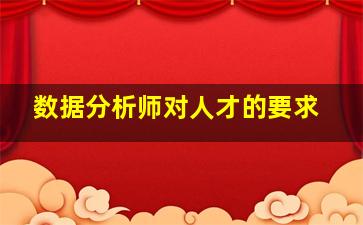 数据分析师对人才的要求